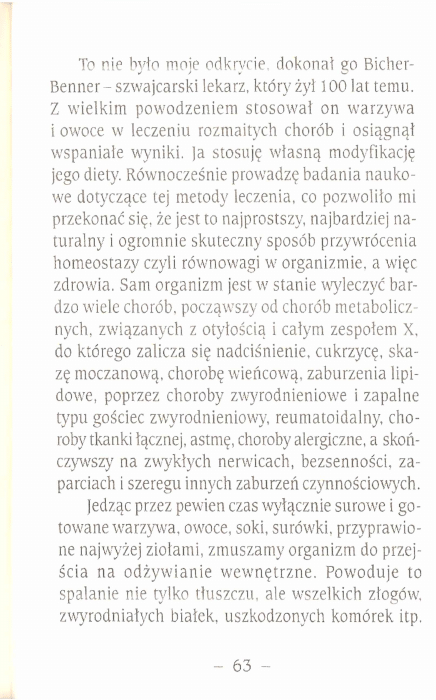 To nie było moje odkrycie, dokonał go Bicher-Benner – szwajcarski lekarz, który żył 100 lat temu. Z wielkim powodzeniem stosował on warzywa i owoce w leczeniu rozmaitych chorób i osiągnął wspaniałe wyniki. Ja stosuję własną modyfikację jego diety. Równocześnie prowadzę badania naukowe dotyczące tej metody leczenia, co pozwoliło mi przekonać się, że jest to najprostszy, najbardziej naturalny i ogromnie skuteczny sposób przywrócenia homeostazy czyli równowagi w organizmie, a więc zdrowia. Sam organizm jest w stanie wyleczyć bardzo wiele chorób, począwszy od chorób metabolicznych, związanych z otyłością i całym zespołem X, do którego zalicza się nadciśnienie, cukrzycę, skazę moczanową, chorobę wieńcową, zaburzenia lipidowe, poprzez choroby zwyrodnieniowe i zapalne typu gościec zwyrodnieniowy, reumatoidalny, choroby tkanki łącznej, astmę, choroby alergiczne, a skończywszy na zwykłych nerwicach, bezsenności, zaparciach i szeregu innych zaburzeń czynnościowych.

Jedząc przez pewien czas wyłącznie surowe i gotowane warzywa, owoce, soki, surówki, przyprawione najwyżej ziołami, zmuszamy organizm do przejścia na odżywianie wewnętrzne. Powoduje to spalanie nie tylko tłuszczu, ale wszelkich złogów, zwyrodniałych białek, uszkodzonych komórek itp.

– 63 –